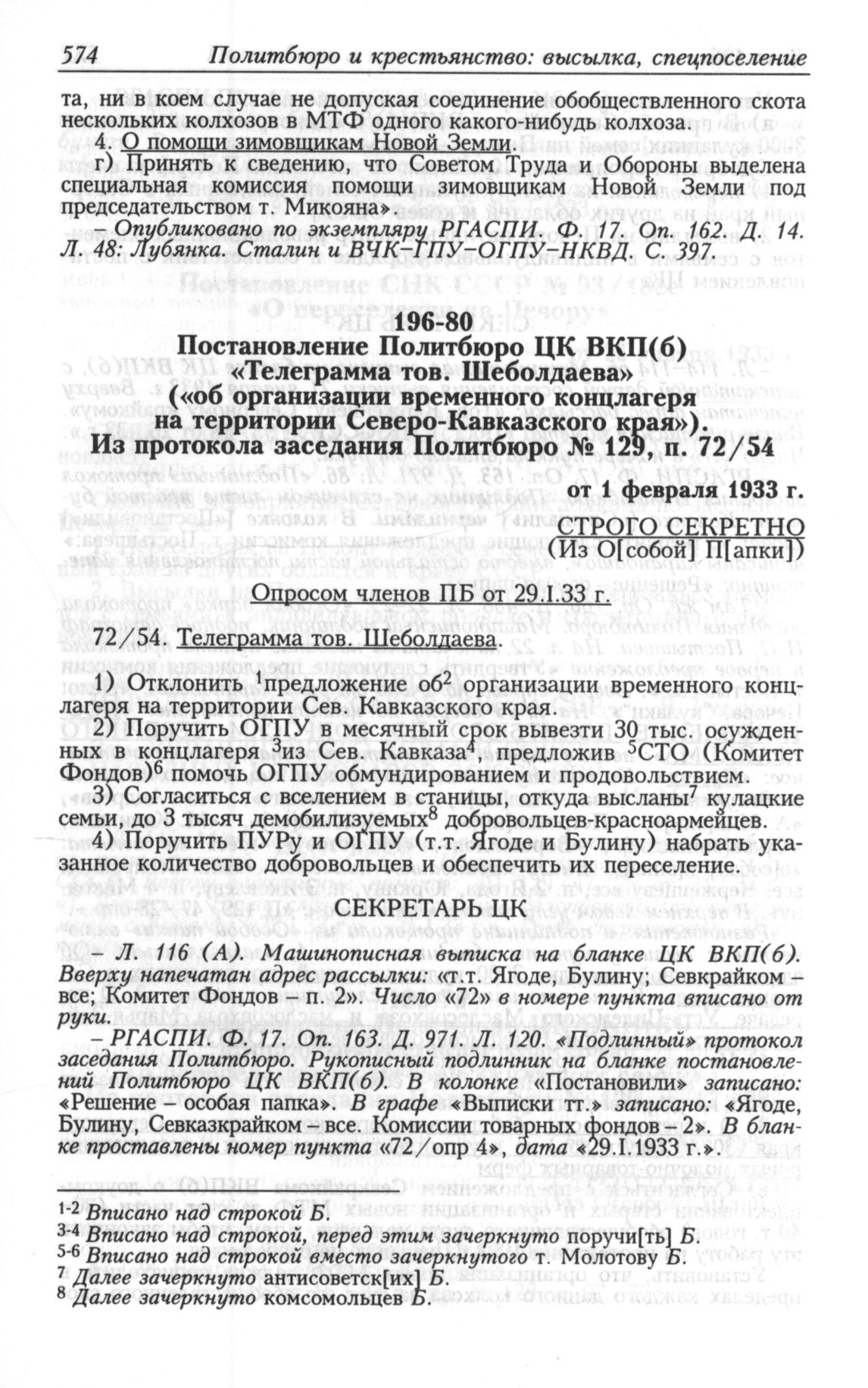 574 Политбюро и крестьянство: высылка, спецпоселение

та, ни в коем случае не допуская соединение обобществленного скота нескольких колхозов в МТФ одного какого-нибудь колхоза.

4. О помощи зимовщикам Новой Земли.

г) Принять к сведению, что Советом Труда и Обороны выделена специальная комиссия помощи зимовщикам Новой Земли под председательством т. Микояна»

– Опубликовано по экземпляру РГАСПИ. Ф. 17. Оп. 162. Д. 14. Л. 48: Лубянка. Сталин и ВЧК–ГПУ–ОГПУ–НКВД. С. 397.

196-80
Постановление Политбюро ЦК ВКП(б) «Телеграмма тов. Шеболдаева» («об организации временного концлагеря на территории Северо-Кавказского края»). Из протокола заседания Политбюро № 129, п. 72/54

от 1 февраля 1933 г.

СТРОГО СЕКРЕТНО
(Из О[собой] П[апки])

Опросом членов ПБ от 29.I.33 г.

72/54. Телеграмма тов. Шеболдаева.

1) Отклонить $^1$предложение об$^2$ организации временного концлагеря на территории Сев. Кавказского края.

2) Поручить ОГПУ в месячный срок вывезти 30 тыс. осужденных в концлагеря $^3$из Сев. Кавказа$^4$, предложив $^5$СТО (Комитет Фондов)$^6$ помочь ОГПУ обмундированием и продовольствием.

3) Согласиться с вселением в станицы, откуда высланы$^7$ кулацкие семьи, до 3 тысяч демобилизуемых$^8$ добровольцев-красноармейцев.

4) Поручить ПУРу и ОГПУ (т.т. Ягоде и Булину) набрать указанное количество добровольцев и обеспечить их переселение.

СЕКРЕТАРЬ ЦК

– Л. 116 (А). Машинописная выписка на бланке ЦК ВКП(б). Вверху напечатан адрес рассылки: «т.т. Ягоде, Булину; Севкрайком – все; Комитет Фондов – п. 2». Число «72» в номере пункта вписано от руки.

– РГАСПИ. Ф. 17. Оп. 163. Д. 971. Л. 120. «Подлинный» протокол заседания Политбюро. Рукописный подлинник на бланке постановлений Политбюро ЦК ВКП(б). В колонке «Постановили» записано: «Решение – особая папка». В графе «Выписки тт.» записано: «Ягоде, Булину, Севказкрайком – все. Комиссии товарных фондов – 2». В бланке проставлены номер пункта «72/опр 4», дата «29.I.1933 г.».

$^{1-2}$ Вписано над строкой Б.
$^{3-4}$ Вписано над строкой, перед этим зачеркнуто поручи[ть] Б.
$^{5-6}$ Вписано над строкой вместо зачеркнутого т. Молотову Б.
$^7$ Далее зачеркнуто антисоветск[их] Б.
$^8$ Далее зачеркнуто комсомольцев Б.